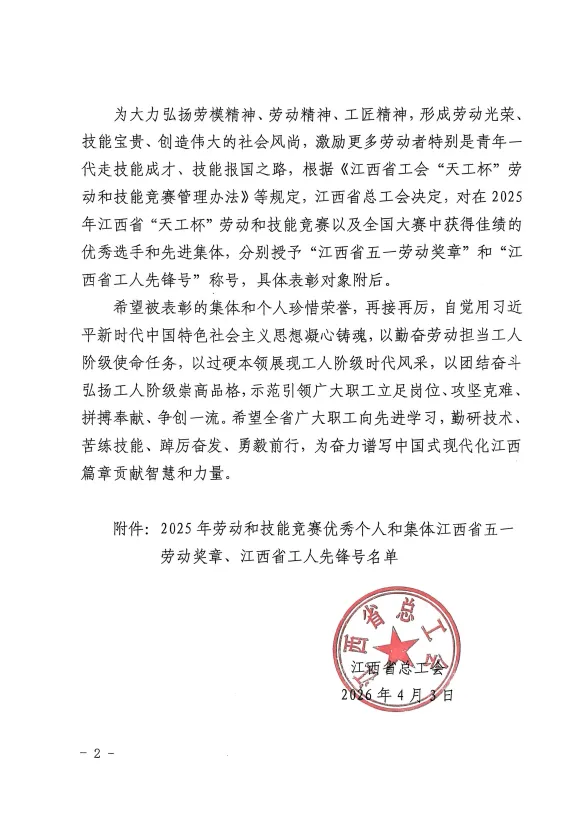 为大力弘扬劳模精神、劳动精神、工匠精神，形成劳动光荣、技能宝贵、创造伟大的社会风尚，激励更多劳动者特别是青年一代走技能成才、技能报国之路，根据《江西省工会“天工杯”劳动和技能竞赛管理办法》等规定，江西省总工会决定，对在2025年江西省“天工杯”劳动和技能竞赛以及全国大赛中获得佳绩的优秀选手和先进集体，分别授予“江西省五一劳动奖章”和“江西省工人先锋号”称号，具体表彰对象附后。

希望被表彰的集体和个人珍惜荣誉，再接再厉，自觉用习近平新时代中国特色社会主义思想凝心铸魂，以勤奋劳动担当工人阶级使命任务，以过硬本领展现工人阶级时代风采，以团结奋斗弘扬工人阶级崇高品格，示范引领广大职工立足岗位、攻坚克难、拼搏奉献、争创一流。希望全省广大职工向先进学习，勤研技术、苦练技能、踔厉奋发、勇毅前行，为奋力谱写中国式现代化江西篇章贡献智慧和力量。

附件：2025年劳动和技能竞赛优秀个人和集体江西省五一劳动奖章、江西省工人先锋号名单

江西省总工会

江西省总工会
2026年4月3日

- 2 -